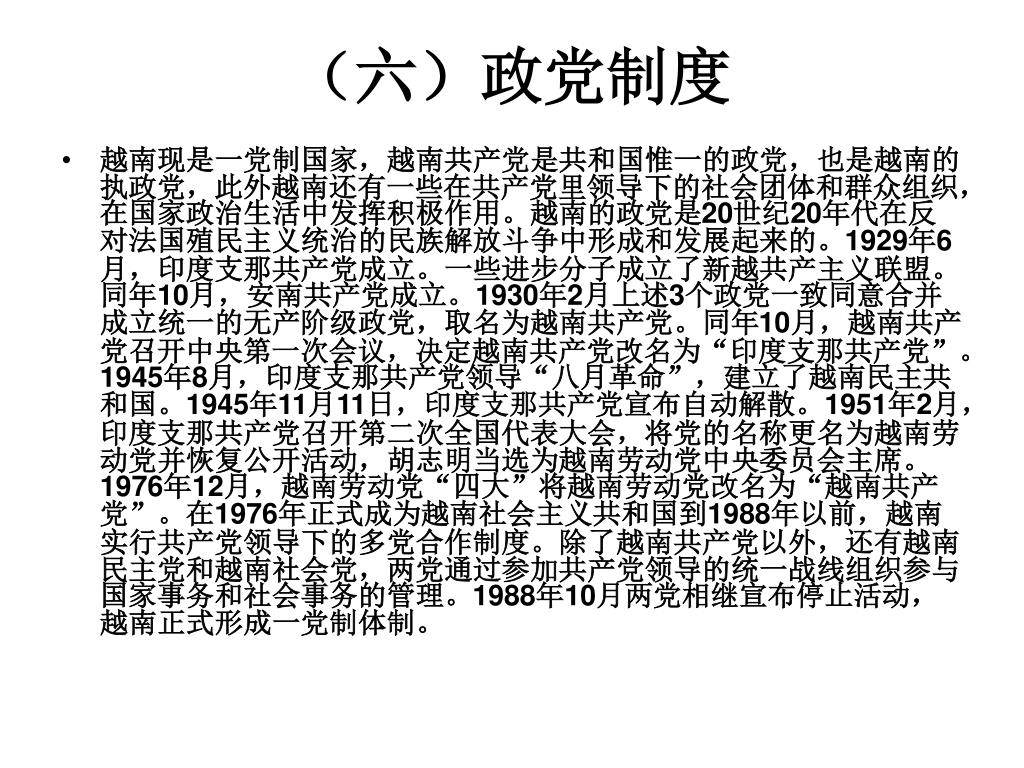 （六）政党制度

• 越南现是一党制国家，越南共产党是共和国惟一的政党，也是越南的执政党，此外越南还有一些在共产党里领导下的社会团体和群众组织，在国家政治生活中发挥积极作用。越南的政党是20世纪20年代在反对法国殖民主义统治的民族解放斗争中形成和发展起来的。1929年6月，印度支那共产党成立。一些进步分子成立了新越共产主义联盟。同年10月，安南共产党成立。1930年2月上述3个政党一致同意合并成立统一的无产阶级政党，取名为越南共产党。同年10月，越南共产党召开中央第一次会议，决定越南共产党改名为“印度支那共产党”。1945年8月，印度支那共产党领导“八月革命”，建立了越南民主共和国。1945年11月11日，印度支那共产党宣布自动解散。1951年2月，印度支那共产党召开第二次全国代表大会，将党的名称更名为越南劳动党并恢复公开活动，胡志明当选为越南劳动党中央委员会主席。1976年12月，越南劳动党“四大”将越南劳动党改名为“越南共产党”。在1976年正式成为越南社会主义共和国到1988年以前，越南实行共产党领导下的多党合作制度。除了越南共产党以外，还有越南民主党和越南社会党，两党通过参加共产党领导的统一战线组织参与国家事务和社会事务的管理。1988年10月两党相继宣布停止活动，越南正式形成一党制体制。